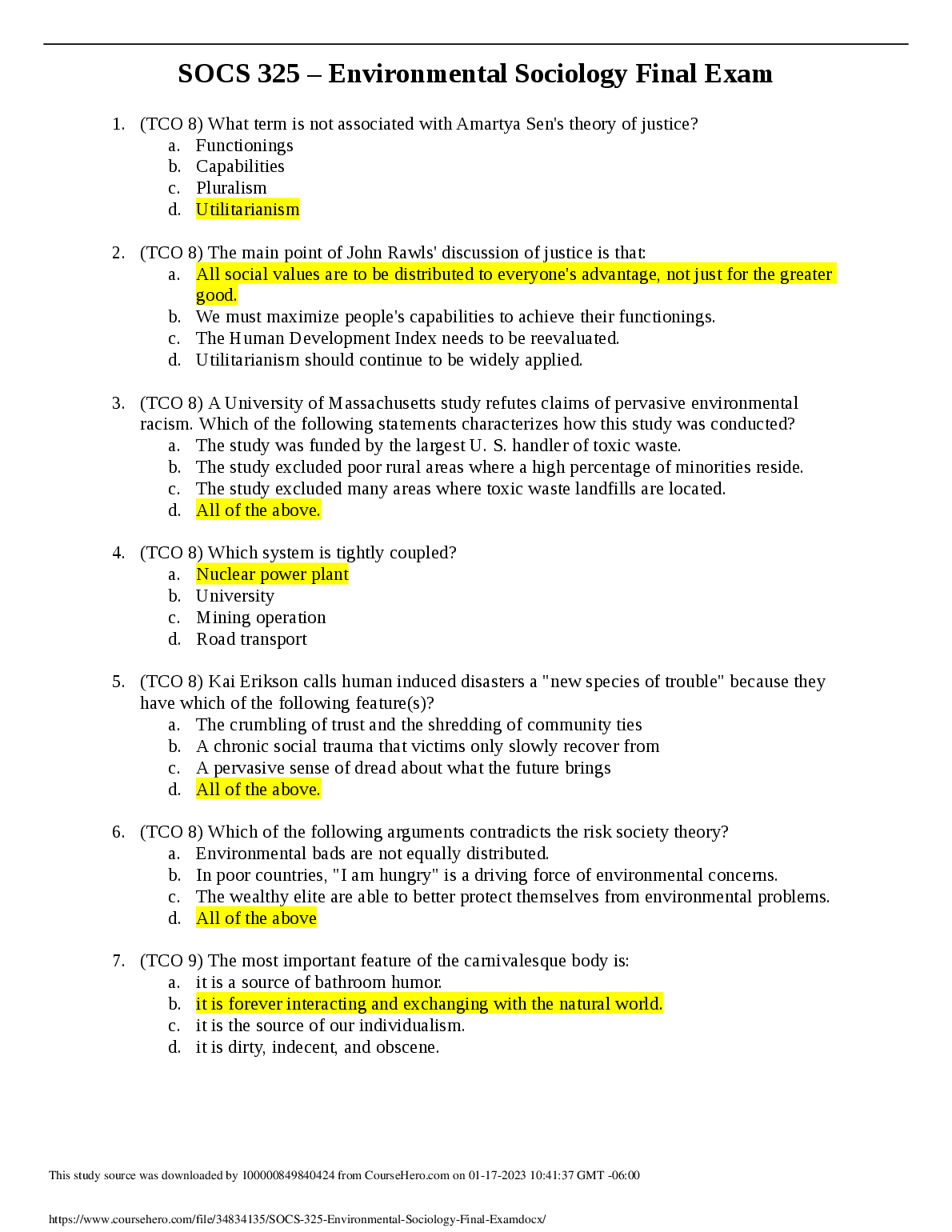 SOCS 325 – Environmental Sociology Final Exam

1. (TCO 8) What term is not associated with Amartya Sen's theory of justice?
a. Functionings
b. Capabilities
c. Pluralism
d. Utilitarianism

2. (TCO 8) The main point of John Rawls' discussion of justice is that:
a. All social values are to be distributed to everyone's advantage, not just for the greater good.
b. We must maximize people's capabilities to achieve their functionings.
c. The Human Development Index needs to be reevaluated.
d. Utilitarianism should continue to be widely applied.

3. (TCO 8) A University of Massachusetts study refutes claims of pervasive environmental racism. Which of the following statements characterizes how this study was conducted?
a. The study was funded by the largest U. S. handler of toxic waste.
b. The study excluded poor rural areas where a high percentage of minorities reside.
c. The study excluded many areas where toxic waste landfills are located.
d. All of the above.

4. (TCO 8) Which system is tightly coupled?
a. Nuclear power plant
b. University
c. Mining operation
d. Road transport

5. (TCO 8) Kai Erikson calls human induced disasters a "new species of trouble" because they have which of the following feature(s)?
a. The crumbling of trust and the shredding of community ties
b. A chronic social trauma that victims only slowly recover from
c. A pervasive sense of dread about what the future brings
d. All of the above.

6. (TCO 8) Which of the following arguments contradicts the risk society theory?
a. Environmental bads are not equally distributed.
b. In poor countries, "I am hungry" is a driving force of environmental concerns.
c. The wealthy elite are able to better protect themselves from environmental problems.
d. All of the above

7. (TCO 9) The most important feature of the carnivalesque body is:
a. it is a source of bathroom humor.
b. it is forever interacting and exchanging with the natural world.
c. it is the source of our individualism.
d. it is dirty, indecent, and obscene.

This study source was downloaded by 100000849840424 from CourseHero.com on 01-17-2023 10:41:37 GMT -06:00

https://www.coursehero.com/file/34834135/SOCS-325-Environmental-Sociology-Final-Examdocx/